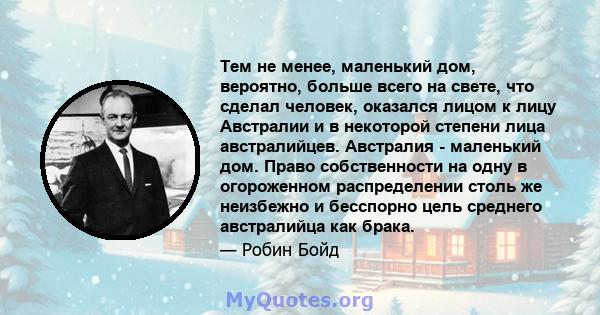 Тем не менее, маленький дом, вероятно, больше всего на свете, что сделал человек, оказался лицом к лицу Австралии и в некоторой степени лица австралийцев. Австралия - маленький дом. Право собственности на одну в огороженном распределении столь же неизбежно и бесспорно цель среднего австралийца как брака.

— Робин Бойд

MyQuotes.org